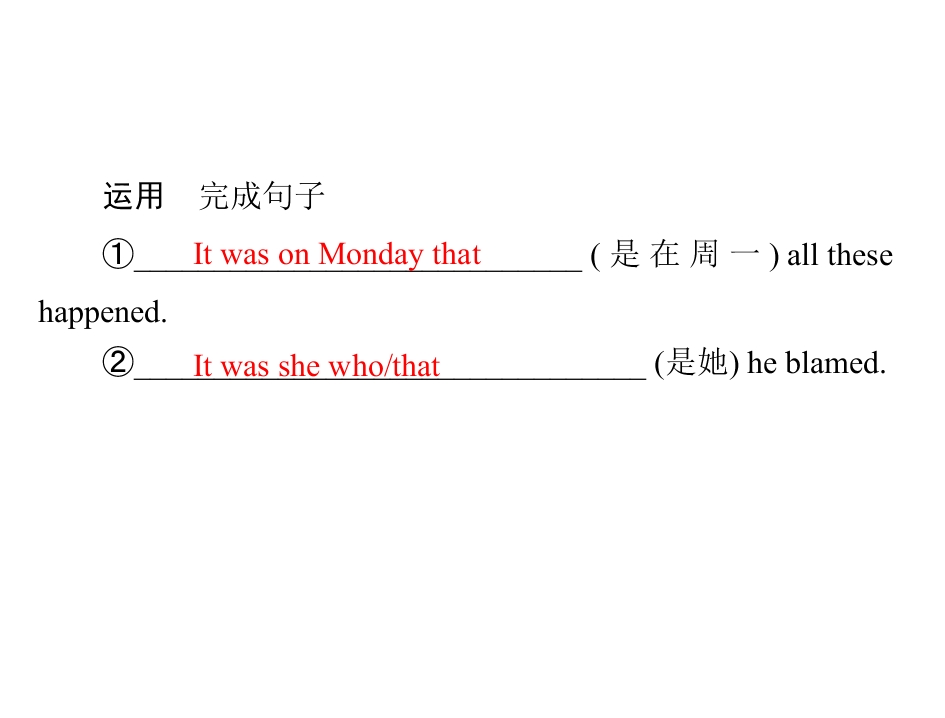 运用 完成句子

①It was on Monday that (是在周一) all these happened.

②It was she who/that (是她) he blamed.